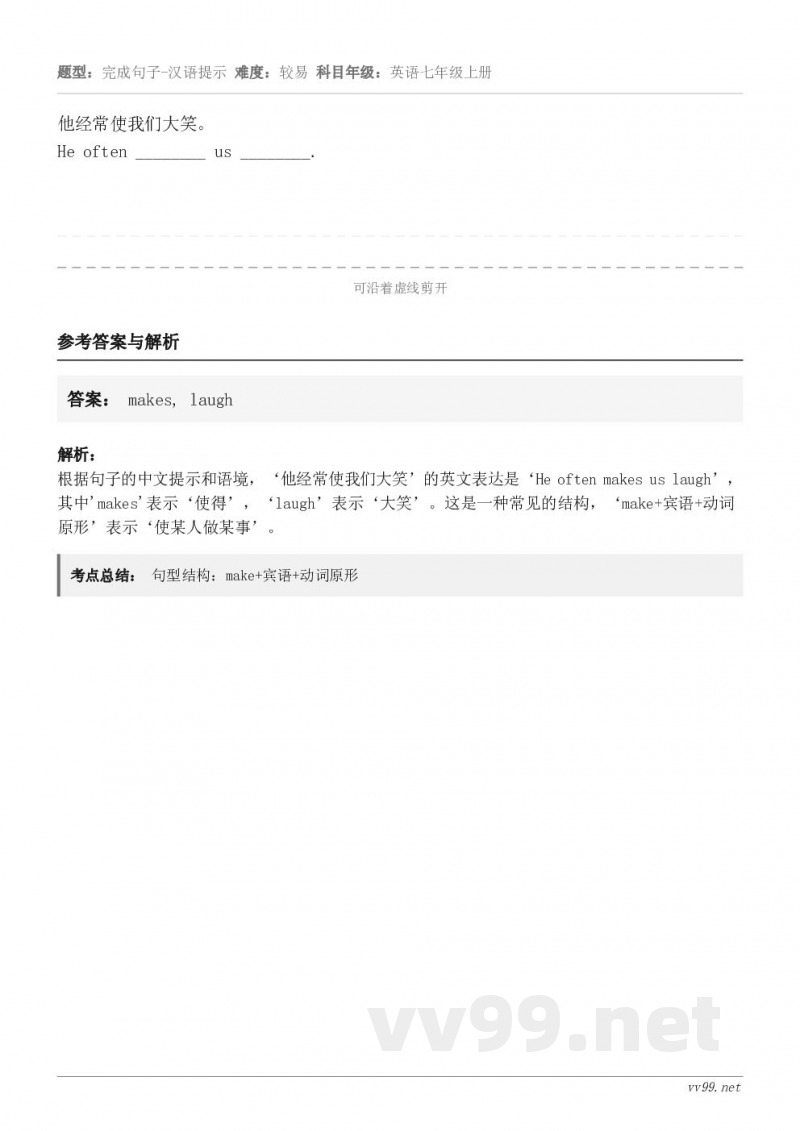 题型：完成句子-汉语提示 难度：较易 科目年级：英语七年级上册

他经常使我们大笑。
He often ________ us ________.

可沿着虚线剪开

参考答案与解析

答案： makes, laugh

解析：
根据句子的中文提示和语境，‘他经常使我们大笑’的英文表达是‘He often makes us laugh’，其中'makes'表示‘使得’，‘laugh’表示‘大笑’。这是一种常见的结构，‘make+宾语+动词原形’表示‘使某人做某事’。

考点总结： 句型结构：make+宾语+动词原形

vv99.net

vv99.net